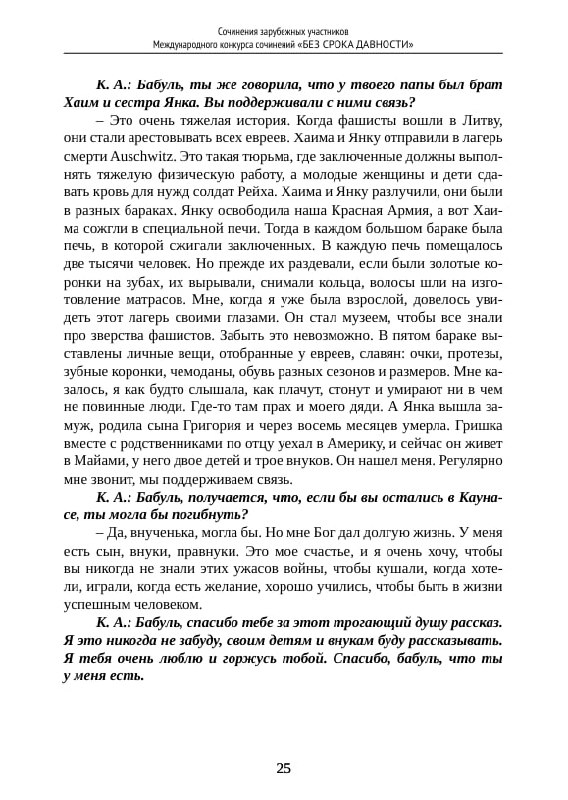 Сочинения зарубежных участников
Международного конкурса сочинений «БЕЗ СРОКА ДАВНОСТИ»

К. А.: Бабуль, ты же говорила, что у твоего папы был брат Хаим и сестра Янка. Вы поддерживали с ними связь?

– Это очень тяжелая история. Когда фашисты вошли в Литву, они стали арестовывать всех евреев. Хаима и Янку отправили в лагерь смерти Auschwitz. Это такая тюрьма, где заключенные должны выполнять тяжелую физическую работу, а молодые женщины и дети сдавать кровь для нужд солдат Рейха. Хаима и Янку разлучили, они были в разных бараках. Янку освободила наша Красная Армия, а вот Хаима сожгли в специальной печи. Тогда в каждом большом бараке была печь, в которой сжигали заключенных. В каждую печь помещалось две тысячи человек. Но прежде их раздевали, если были золотые коронки на зубах, их вырывали, снимали кольца, волосы шли на изготовление матрасов. Мне, когда я уже была взрослой, довелось увидеть этот лагерь своими глазами. Он стал музеем, чтобы все знали про зверства фашистов. Забыть это невозможно. В пятом бараке выставлены личные вещи, отобранные у евреев, славян: очки, протезы, зубные коронки, чемоданы, обувь разных сезонов и размеров. Мне казалось, я как будто слышала, как плачут, стонут и умирают ни в чем не повинные люди. Где-то там прах и моего дяди. А Янка вышла замуж, родила сына Григория и через восемь месяцев умерла. Гришка вместе с родственниками по отцу уехал в Америку, и сейчас он живет в Майами, у него двое детей и трое внуков. Он нашел меня. Регулярно мне звонит, мы поддерживаем связь.

К. А.: Бабуль, получается, что, если бы вы остались в Каунасе, ты могла бы погибнуть?

– Да, внученька, могла бы. Но мне Бог дал долгую жизнь. У меня есть сын, внуки, правнуки. Это мое счастье, и я очень хочу, чтобы вы никогда не знали этих ужасов войны, чтобы кушали, когда хотели, играли, когда есть желание, хорошо учились, чтобы быть в жизни успешным человеком.

К. А.: Бабуль, спасибо тебе за этот трогающий душу рассказ. Я это никогда не забуду, своим детям и внукам буду рассказывать. Я тебя очень люблю и горжусь тобой. Спасибо, бабуль, что ты у меня есть.

25